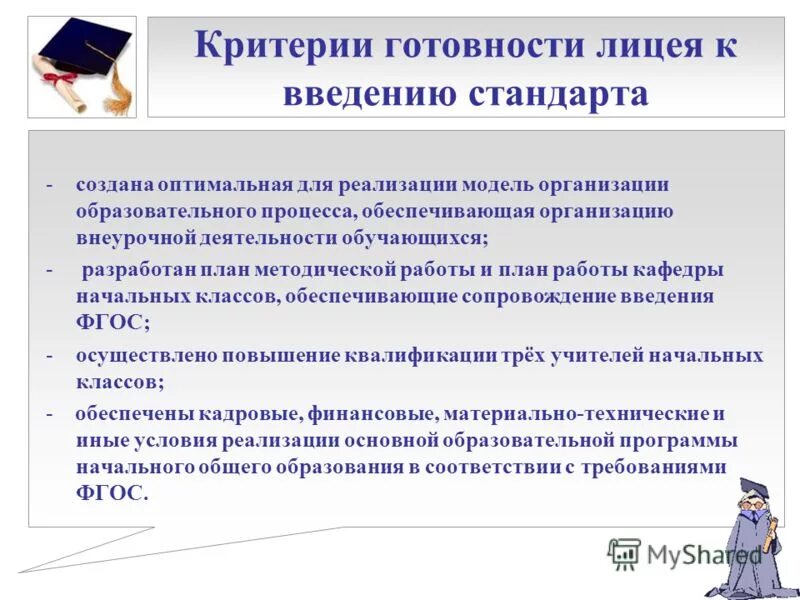 Критерии готовности лицея к введению стандарта

- создана оптимальная для реализации модель организации образовательного процесса, обеспечивающая организацию внеурочной деятельности обучающихся;

- разработан план методической работы и план работы кафедры начальных классов, обеспечивающие сопровождение введения ФГОС;

- осуществлено повышение квалификации трёх учителей начальных классов;

- обеспечены кадровые, финансовые, материально-технические и иные условия реализации основной образовательной программы начального общего образования в соответствии с требованиями ФГОС.

MyShared